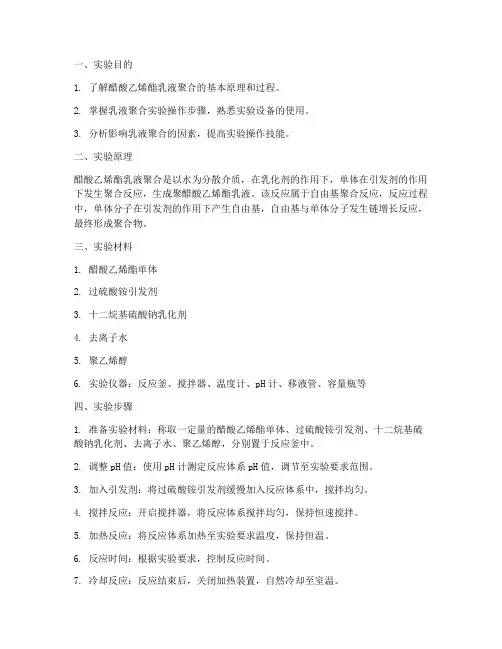 一、实验目的

1. 了解醋酸乙烯酯乳液聚合的基本原理和过程。

2. 掌握乳液聚合实验操作步骤，熟悉实验设备的使用。

3. 分析影响乳液聚合的因素，提高实验操作技能。

二、实验原理

醋酸乙烯酯乳液聚合是以水为分散介质，在乳化剂的作用下，单体在引发剂的作用下发生聚合反应，生成聚醋酸乙烯酯乳液。该反应属于自由基聚合反应，反应过程中，单体分子在引发剂的作用下产生自由基，自由基与单体分子发生链增长反应，最终形成聚合物。

三、实验材料

1. 醋酸乙烯酯单体

2. 过硫酸铵引发剂

3. 十二烷基硫酸钠乳化剂

4. 去离子水

5. 聚乙烯醇

6. 实验仪器：反应釜、搅拌器、温度计、pH 计、移液管、容量瓶等

四、实验步骤

1. 准备实验材料：称取一定量的醋酸乙烯酯单体、过硫酸铵引发剂、十二烷基硫酸钠乳化剂、去离子水、聚乙烯醇，分别置于反应釜中。

2. 调整 pH 值：使用 pH 计测定反应体系 pH 值，调节至实验要求范围。

3. 加入引发剂：将过硫酸铵引发剂缓慢加入反应体系中，搅拌均匀。

4. 搅拌反应：开启搅拌器，将反应体系搅拌均匀，保持恒速搅拌。

5. 加热反应：将反应体系加热至实验要求温度，保持恒温。

6. 反应时间：根据实验要求，控制反应时间。

7. 冷却反应：反应结束后，关闭加热装置，自然冷却至室温。